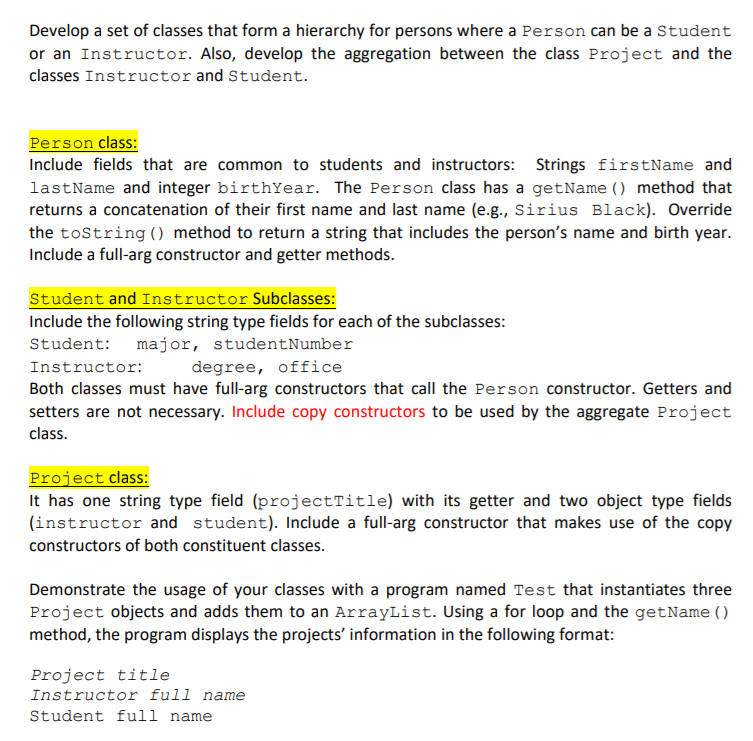 Develop a set of classes that form a hierarchy for persons where a Person can be a Student or an Instructor. Also, develop the aggregation between the class Project and the classes Instructor and Student.

Person class:
Include fields that are common to students and instructors: Strings firstName and lastName and integer birthYear. The Person class has a getName() method that returns a concatenation of their first name and last name (e.g., Sirius Black). Override the toString() method to return a string that includes the person's name and birth year. Include a full-arg constructor and getter methods.

Student and Instructor Subclasses:
Include the following string type fields for each of the subclasses:
Student: major, studentNumber
Instructor: degree, office
Both classes must have full-arg constructors that call the Person constructor. Getters and setters are not necessary. Include copy constructors to be used by the aggregate Project class.

Project class:
It has one string type field (projectTitle) with its getter and two object type fields (instructor and student). Include a full-arg constructor that makes use of the copy constructors of both constituent classes.

Demonstrate the usage of your classes with a program named Test that instantiates three Project objects and adds them to an ArrayList. Using a for loop and the getName() method, the program displays the projects' information in the following format:

Project title
Instructor full name
Student full name